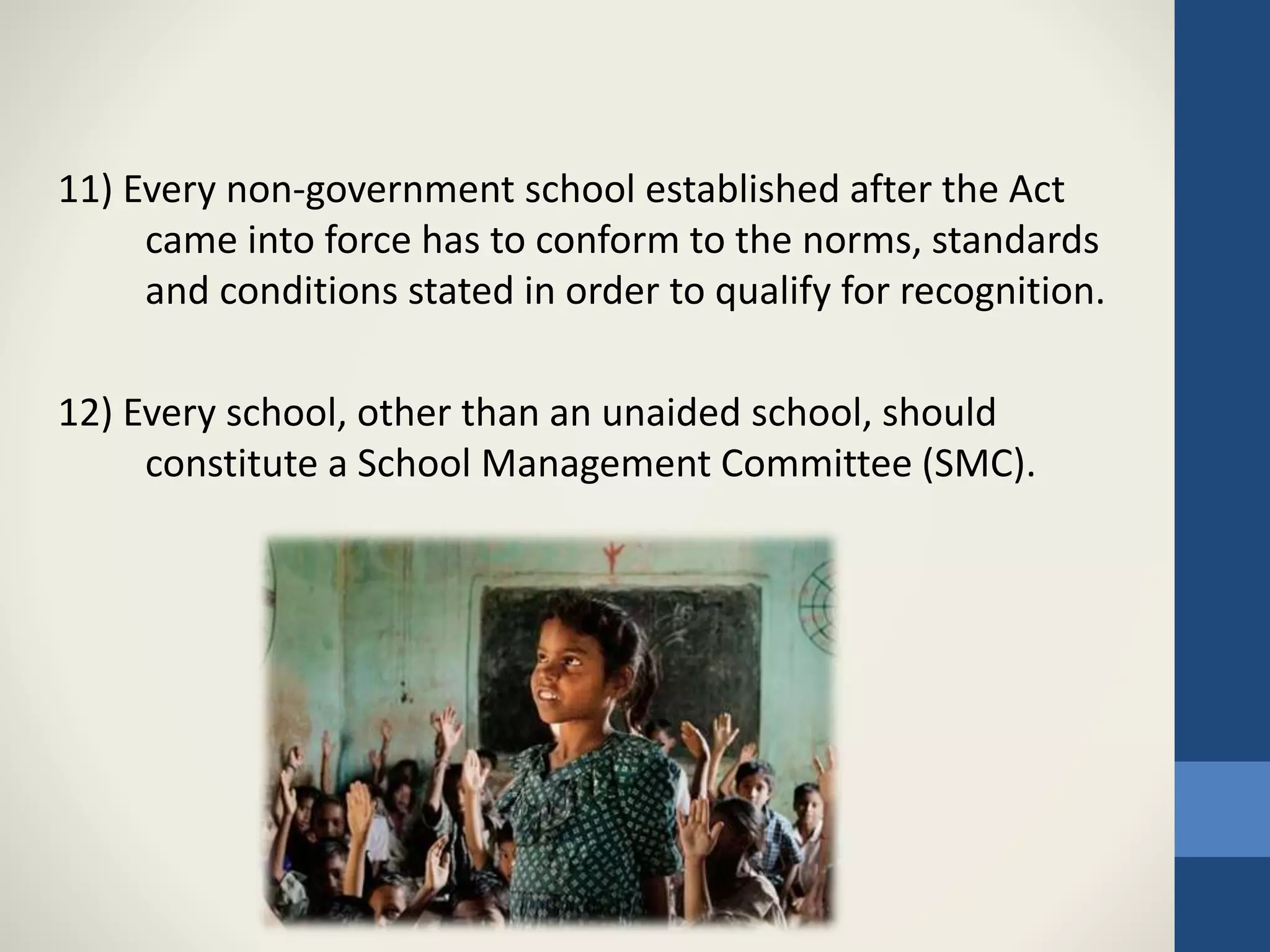 11) Every non-government school established after the Act came into force has to conform to the norms, standards and conditions stated in order to qualify for recognition.

12) Every school, other than an unaided school, should constitute a School Management Committee (SMC).